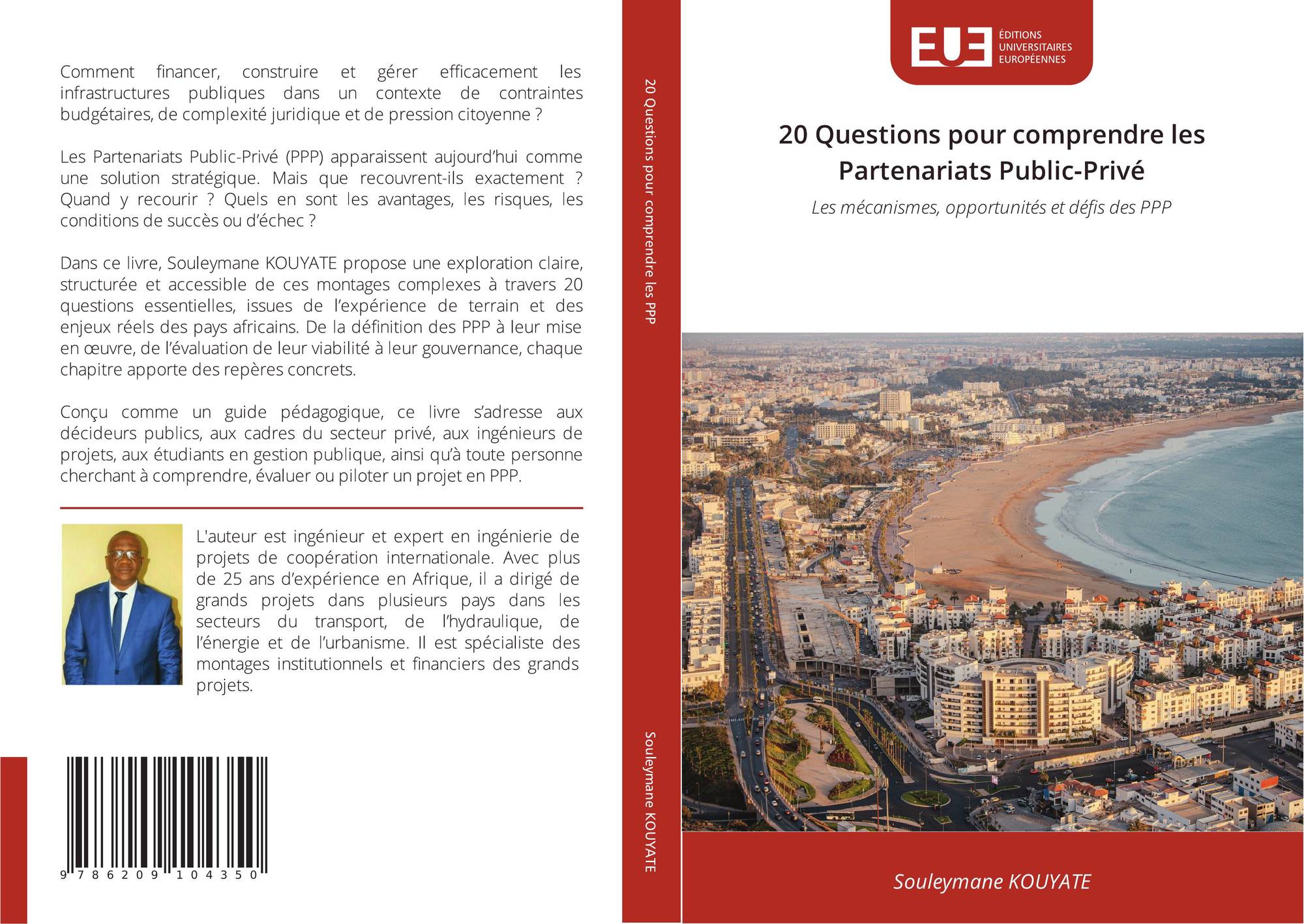 Comment financer, construire et gérer efficacement les infrastructures publiques dans un contexte de contraintes budgétaires, de complexité juridique et de pression citoyenne ?

Les Partenariats Public-Privé (PPP) apparaissent aujourd'hui comme une solution stratégique. Mais que recouvrent-ils exactement ? Quand y recourir ? Quels en sont les avantages, les risques, les conditions de succès ou d'échec ?

Dans ce livre, Souleymane KOUYATE propose une exploration claire, structurée et accessible de ces montages complexes à travers 20 questions essentielles, issues de l'expérience de terrain et des enjeux réels des pays africains. De la définition des PPP à leur mise en œuvre, de l'évaluation de leur viabilité à leur gouvernance, chaque chapitre apporte des repères concrets.

Conçu comme un guide pédagogique, ce livre s'adresse aux décideurs publics, aux cadres du secteur privé, aux ingénieurs de projets, aux étudiants en gestion publique, ainsi qu'à toute personne cherchant à comprendre, évaluer ou piloter un projet en PPP.

L'auteur est ingénieur et expert en ingénierie de projets de coopération internationale. Avec plus de 25 ans d'expérience en Afrique, il a dirigé de grands projets dans plusieurs pays dans les secteurs du transport, de l'hydraulique, de l'énergie et de l'urbanisme. Il est spécialiste des montages institutionnels et financiers des grands projets.

9 786209 104350

20 Questions pour comprendre les PPP

Souleymane KOUYATE

EUE ÉDITIONS UNIVERSITAIRES EUROPÉENNES

20 Questions pour comprendre les Partenariats Public-Privé

Les mécanismes, opportunités et défis des PPP

Souleymane KOUYATE